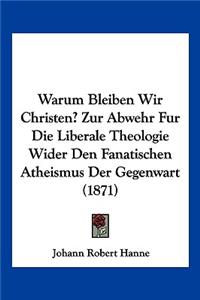 Warum Bleiben Wir Christen? Zur Abwehr Fur Die Liberale Theologie Wider Den Fanatischen Atheismus Der Gegenwart (1871)

Johann Robert Hanne